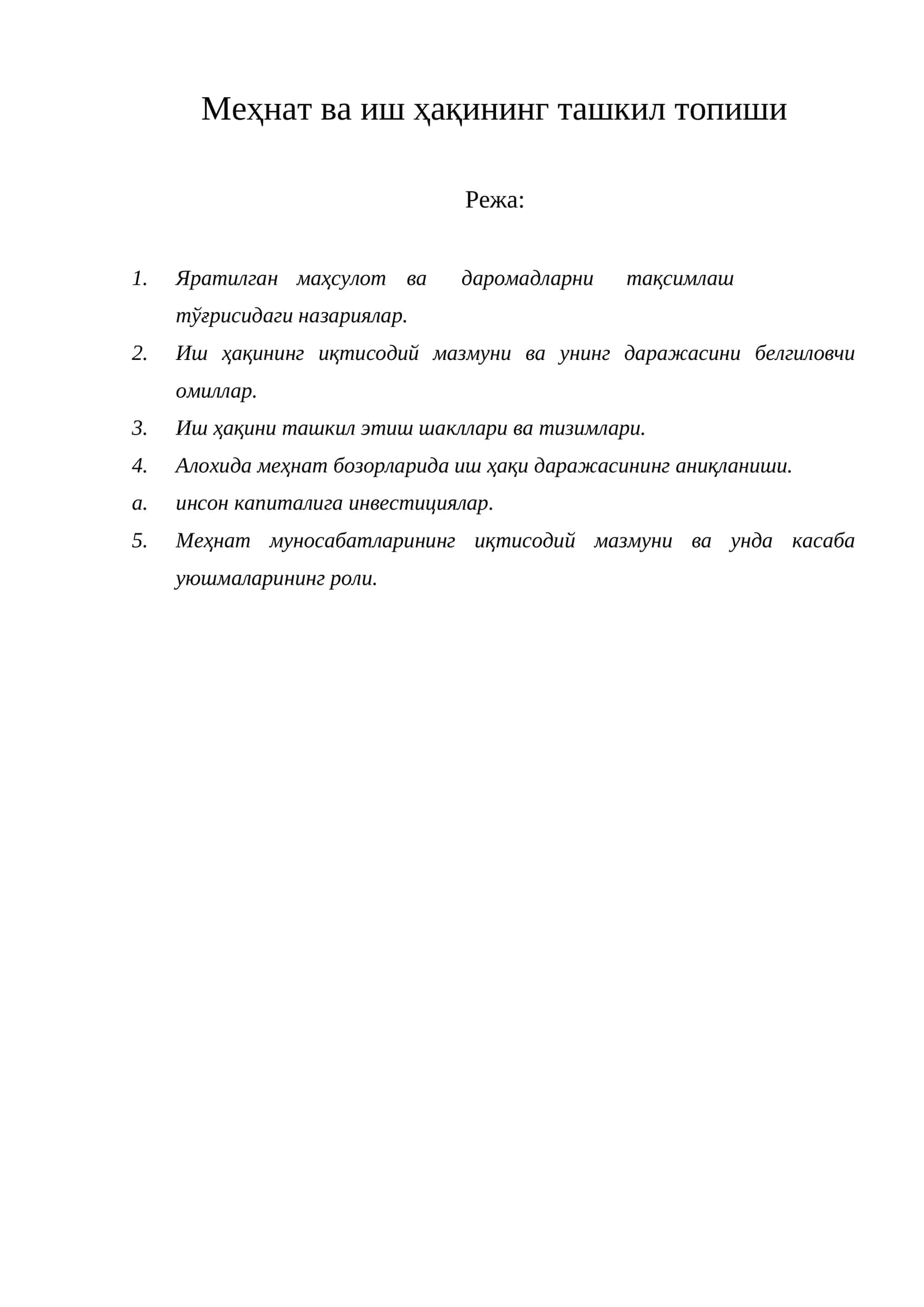 Меҳнат ва иш ҳақининг ташкил топиши

Режа:

1. Яратилган маҳсулот ва даромадларни тақсимлаш тўғрисидаги назариялар.
2. Иш ҳақининг иқтисодий мазмуни ва унинг даражасини белгиловчи омиллар.
3. Иш ҳақини ташкил этиш шакллари ва тизимлари.
4. Алохида меҳнат бозорларида иш ҳақи даражасининг аниқланиши.
a. инсон капиталига инвестициялар.
5. Меҳнат муносабатларининг иқтисодий мазмуни ва унда касаба уюшмаларининг роли.